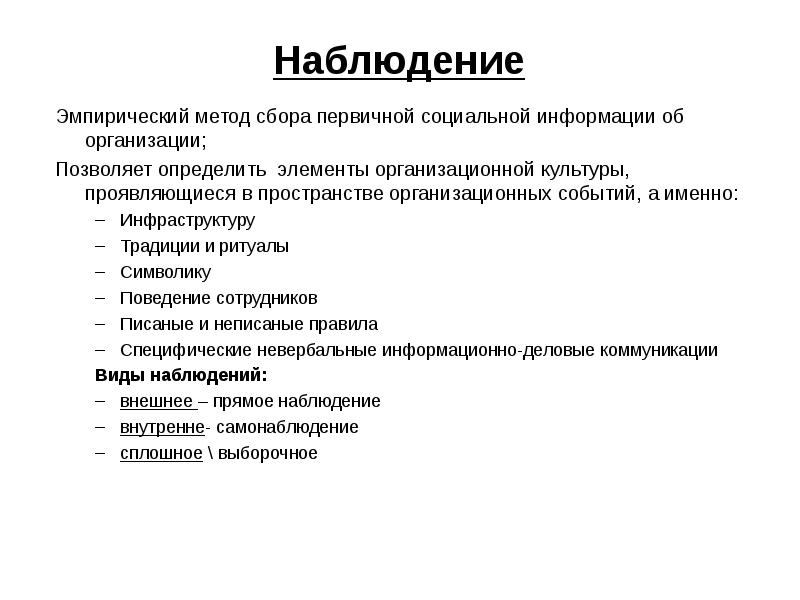 Наблюдение

Эмпирический метод сбора первичной социальной информации об организации;

Позволяет определить элементы организационной культуры, проявляющиеся в пространстве организационных событий, а именно:

– Инфраструктуру
– Традиции и ритуалы
– Символику
– Поведение сотрудников
– Писаные и неписаные правила
– Специфические невербальные информационно-деловые коммуникации

Виды наблюдений:

– внешнее – прямое наблюдение
– внутренне- самонаблюдение
– сплошное \ выборочное